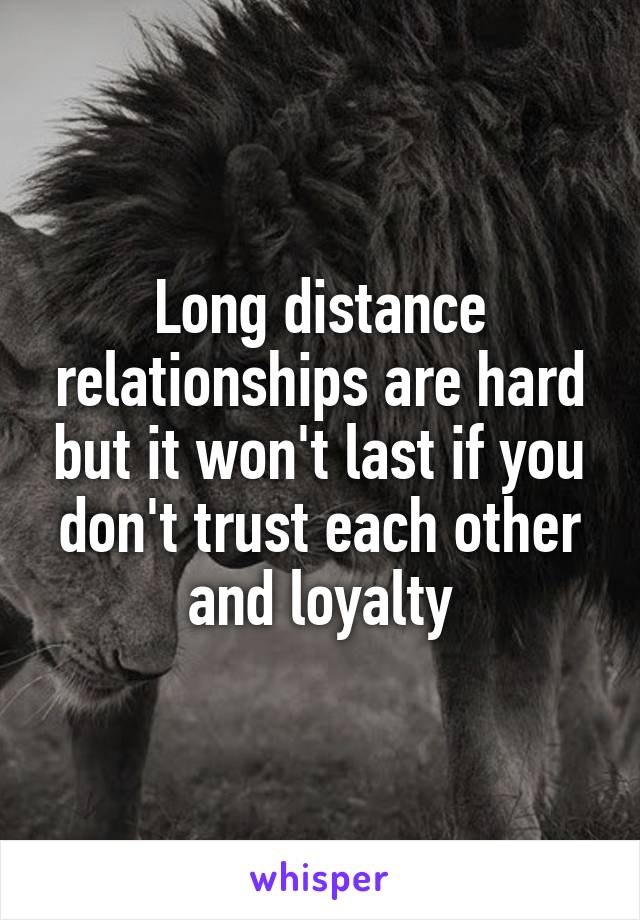 Long distance relationships are hard but it won't last if you don't trust each other and loyalty

whisper